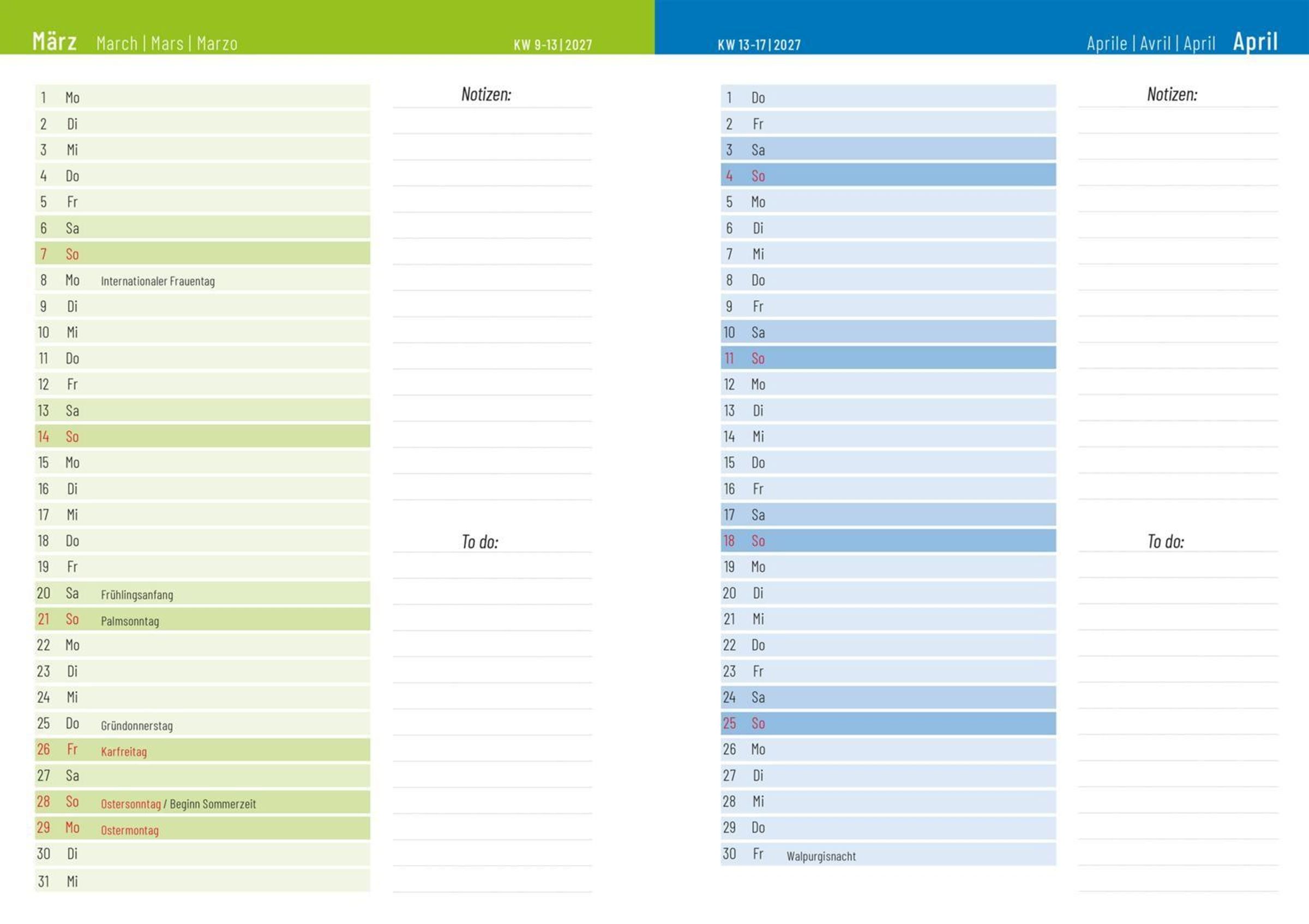 März March | Mars | Marzo KW 9-13 | 2027

1 Mo
2 Di
3 Mi
4 Do
5 Fr
6 Sa
7 So
8 Mo Internationaler Frauentag
9 Di
10 Mi
11 Do
12 Fr
13 Sa
14 So
15 Mo
16 Di
17 Mi
18 Do
19 Fr
20 Sa Frühlingsanfang
21 So Palmsonntag
22 Mo
23 Di
24 Mi
25 Do Gründonnerstag
26 Fr Karfreitag
27 Sa
28 So Ostersonntag / Beginn Sommerzeit
29 Mo Ostermontag
30 Di
31 Mi

Notizen:

To do:

KW 13-17 | 2027 Aprile | Avril | April April

1 Do
2 Fr
3 Sa
4 So
5 Mo
6 Di
7 Mi
8 Do
9 Fr
10 Sa
11 So
12 Mo
13 Di
14 Mi
15 Do
16 Fr
17 Sa
18 So
19 Mo
20 Di
21 Mi
22 Do
23 Fr
24 Sa
25 So
26 Mo
27 Di
28 Mi
29 Do
30 Fr Walpurgisnacht

Notizen:

To do: